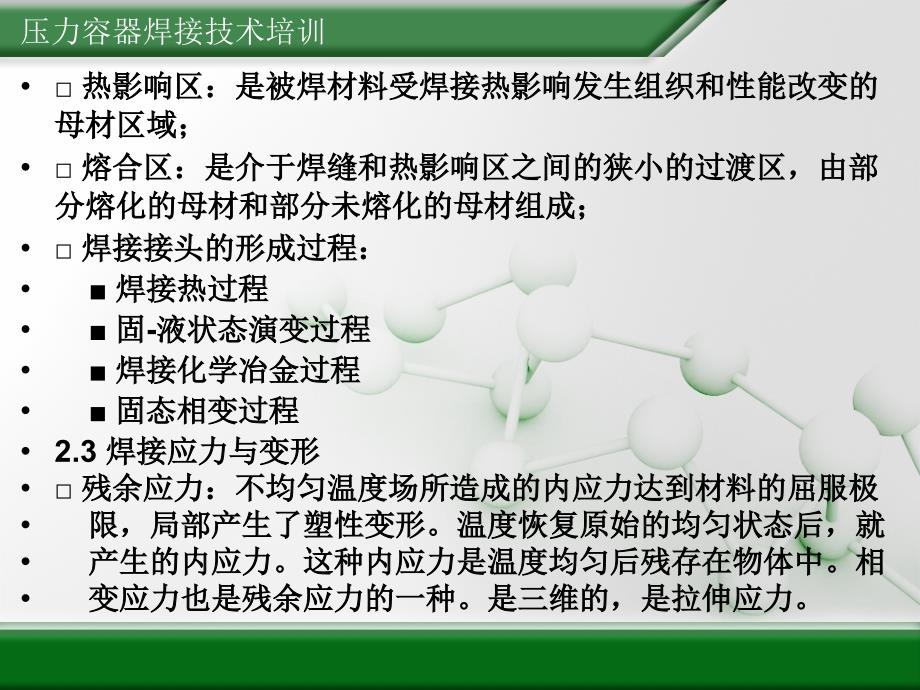 压力容器焊接技术培训

• □ 热影响区：是被焊材料受焊接热影响发生组织和性能改变的母材区域；

• □ 熔合区：是介于焊缝和热影响区之间的狭小的过渡区，由部分熔化的母材和部分未熔化的母材组成；

• □ 焊接接头的形成过程：

• ■ 焊接热过程

• ■ 固-液状态演变过程

• ■ 焊接化学冶金过程

• ■ 固态相变过程

• 2.3 焊接应力与变形

• □ 残余应力：不均匀温度场所造成的内应力达到材料的屈服极

• 限，局部产生了塑性变形。温度恢复原始的均匀状态后，就

• 产生的内应力。这种内应力是温度均匀后残存在物体中。相

• 变应力也是残余应力的一种。是三维的，是拉伸应力。